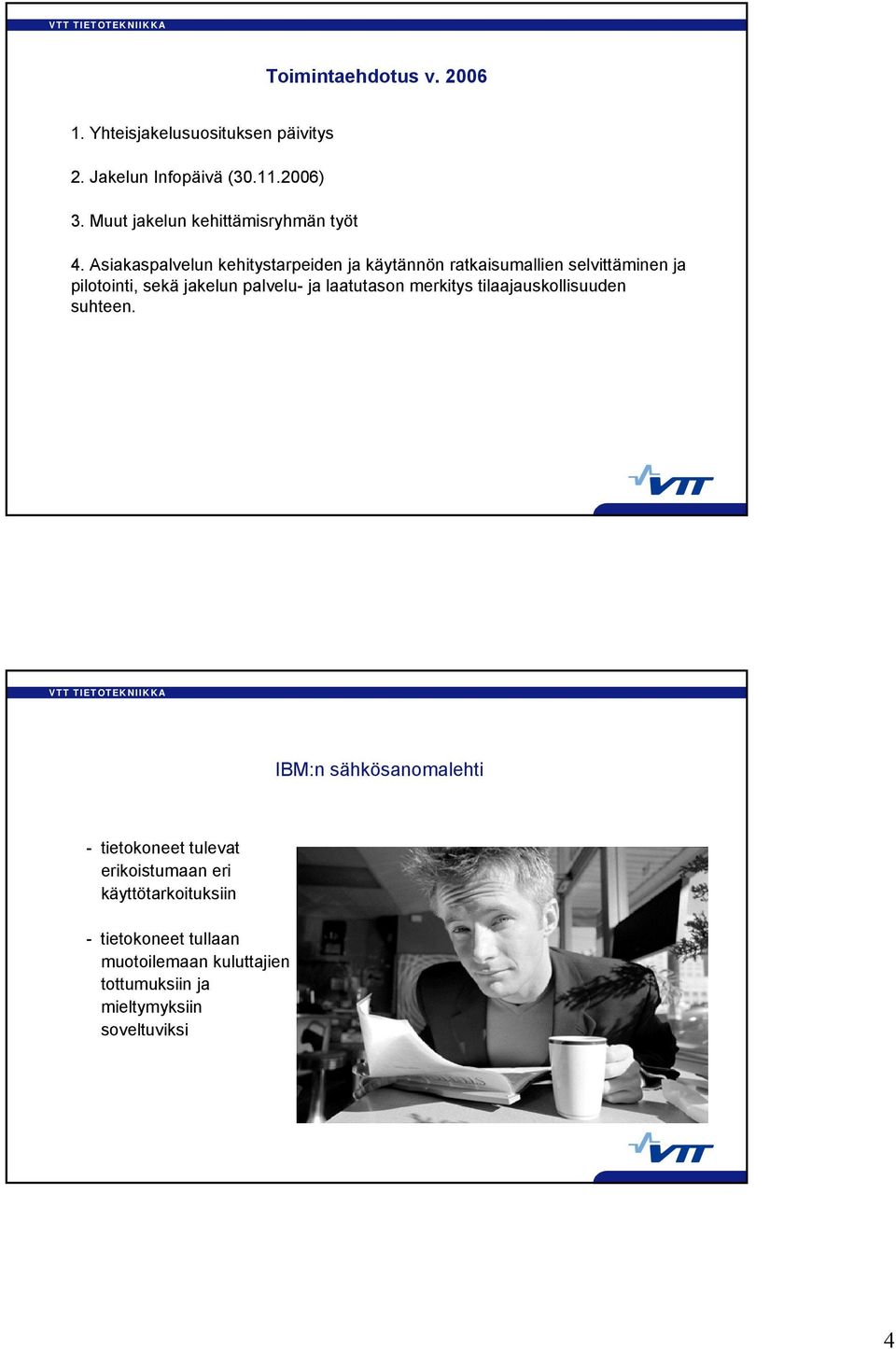 VTT TIETOTEKNIIKKA

Toimintaehdotus v. 2006

1. Yhteisjakelusuosituksen päivitys

2. Jakelun Infopäivä (30.11.2006)

3. Muut jakelun kehittämisryhmän työt

4. Asiakaspalvelun kehitystarpeiden ja käytännön ratkaisumallien selvittäminen ja pilotointi, sekä jakelun palvelu- ja laatutason merkitys tilaajauskollisuuden suhteen.

VTT

VTT TIETOTEKNIIKKA

IBM:n sähkösanomalehti

- tietokoneet tulevat erikoistumaan eri käyttötarkoituksiin

- tietokoneet tullaan muotoilemaan kuluttajien tottumuksiin ja mieltymyksiin soveltuviksi

VTT

4